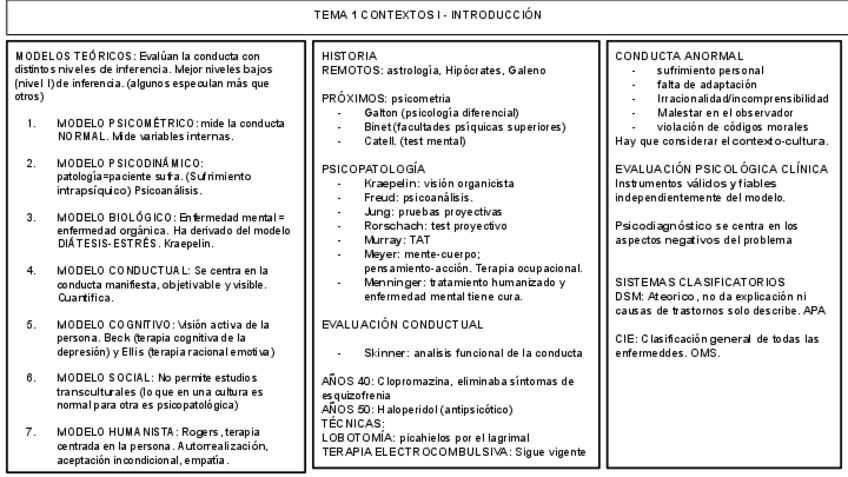 TEMA 1 CONTEXTOS I - INTRODUCCIÓN

MODELOS TEÓRICOS: Evalúan la conducta con distintos niveles de inferencia. Mejor niveles bajos (nivel I) de inferencia. (algunos especulan más que otros)

1. MODELO PSICOMÉTRICO: mide la conducta NORMAL. Mide variables internas.

2. MODELO PSICODINÁMICO: patología=paciente sufra. (Sufrimiento intrapsíquico) Psicoanálisis.

3. MODELO BIOLÓGICO: Enfermedad mental = enfermedad orgánica. Ha derivado del modelo DIÁTESIS-ESTRÉS. Kraepelin.

4. MODELO CONDUCTUAL: Se centra en la conducta manifiesta, objetivable y visible. Cuantifica.

5. MODELO COGNITIVO: Visión activa de la persona. Beck (terapia cognitiva de la depresión) y Ellis (terapia racional emotiva)

6. MODELO SOCIAL: No permite estudios transculturales (lo que en una cultura es normal para otra es psicopatológica)

7. MODELO HUMANISTA: Rogers, terapia centrada en la persona. Autorrealización, aceptación incondicional, empatía.

HISTORIA
REMOTOS: astrología, Hipócrates, Galeno

PRÓXIMOS: psicometria
- Galton (psicología diferencial)
- Binet (facultades psíquicas superiores)
- Catell. (test mental)

PSICOPATOLOGÍA
- Kraepelin: visión organicista
- Freud: psicoanálisis.
- Jung: pruebas proyectivas
- Rorschach: test proyectivo
- Murray: TAT
- Meyer: mente-cuerpo; pensamiento-acción. Terapia ocupacional.
- Menninger: tratamiento humanizado y enfermedad mental tiene cura.

EVALUACIÓN CONDUCTUAL

- Skinner: analisis funcional de la conducta

AÑOS 40: Clopromazina, eliminaba síntomas de esquizofrenia
AÑOS 50: Haloperidol (antipsicótico)
TÉCNICAS:
LOBOTOMÍA: picahielos por el lagrimal
TERAPIA ELECTROCOMBULSIVA: Sigue vigente

CONDUCTA ANORMAL
- sufrimiento personal
- falta de adaptación
- Irracionalidad/incomprensibilidad
- Malestar en el observador
- violación de códigos morales
Hay que considerar el contexto-cultura.

EVALUACIÓN PSICOLÓGICA CLÍNICA
Instrumentos válidos y fiables independientemente del modelo.

Psicodiagnóstico se centra en los aspectos negativos del problema

SISTEMAS CLASIFICATORIOS
DSM: Ateorico, no da explicación ni causas de trastornos solo describe. APA

CIE: Clasificación general de todas las enfermeddes. OMS.